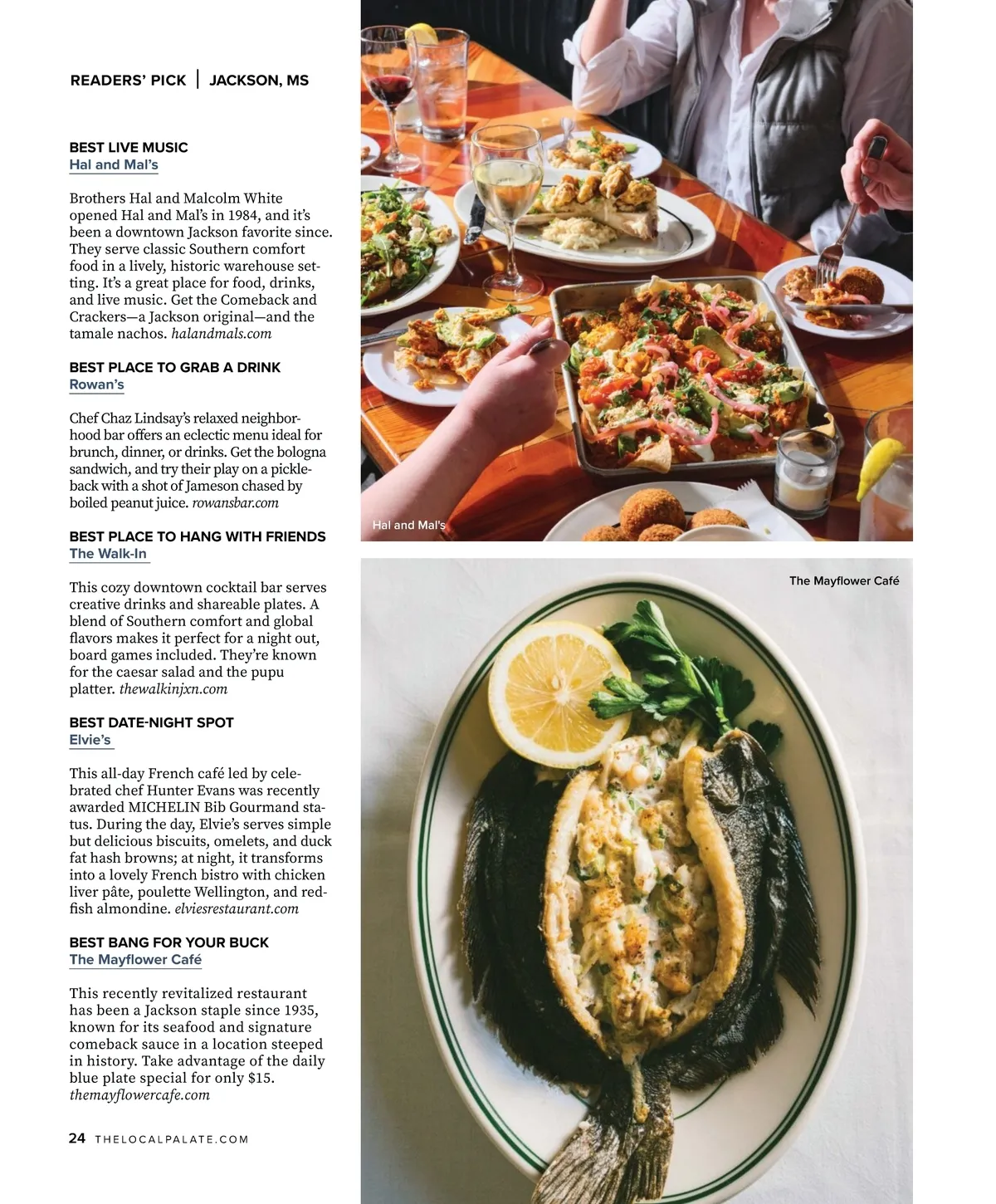 READERS' PICK | JACKSON, MS

BEST LIVE MUSIC
Hal and Mal's

Brothers Hal and Malcolm White opened Hal and Mal's in 1984, and it's been a downtown Jackson favorite since. They serve classic Southern comfort food in a lively, historic warehouse setting. It's a great place for food, drinks, and live music. Get the Comeback and Crackers—a Jackson original—and the tamale nachos. halandmals.com

BEST PLACE TO GRAB A DRINK
Rowan's

Chef Chaz Lindsay's relaxed neighborhood bar offers an eclectic menu ideal for brunch, dinner, or drinks. Get the bologna sandwich, and try their play on a pickleback with a shot of Jameson chased by boiled peanut juice. rowansbar.com

BEST PLACE TO HANG WITH FRIENDS
The Walk-In

This cozy downtown cocktail bar serves creative drinks and shareable plates. A blend of Southern comfort and global flavors makes it perfect for a night out, board games included. They're known for the caesar salad and the pupu platter. thewalkinjxn.com

BEST DATE-NIGHT SPOT
Elvie's

This all-day French café led by celebrated chef Hunter Evans was recently awarded MICHELIN Bib Gourmand status. During the day, Elvie's serves simple but delicious biscuits, omelets, and duck fat hash browns; at night, it transforms into a lovely French bistro with chicken liver pâte, poulette Wellington, and redfish almondine. elviesrestaurant.com

BEST BANG FOR YOUR BUCK
The Mayflower Café

This recently revitalized restaurant has been a Jackson staple since 1935, known for its seafood and signature comeback sauce in a location steeped in history. Take advantage of the daily blue plate special for only $15. themayflowercafe.com

24 THELOCALPALATE.COM

Hal and Mal's

The Mayflower Café